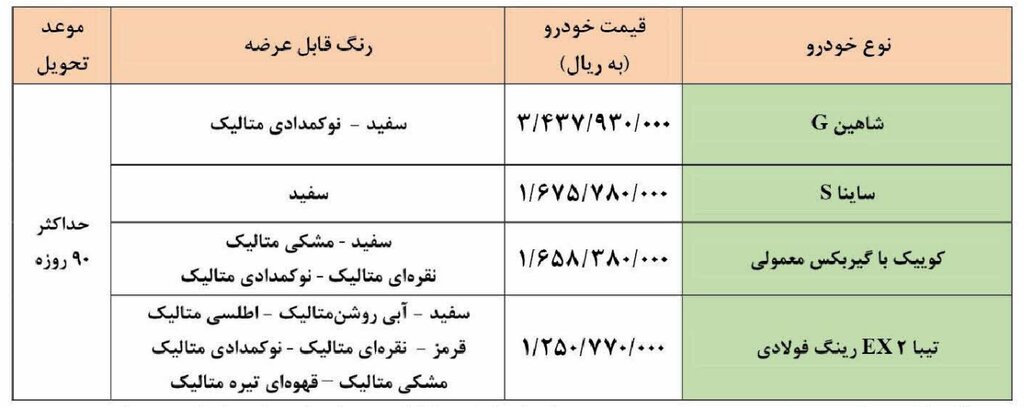 | نوع خودرو | قیمت خودرو (به ریال) | رنگ قابل عرضه | موعد تحویل |
|---|---|---|---|
| شاهین G | ۳/۴۳۷/۹۳۰/۰۰۰ | سفید - نوکمدادی متالیک | حداکثر ۹۰ روزه |
| ساینا S | ۱/۶۷۵/۷۸۰/۰۰۰ | سفید | |
| کوییک با گیربکس معمولی | ۱/۶۵۸/۳۸۰/۰۰۰ | سفید - مشکی متالیک نقره‌ای متالیک - نوکمدادی متالیک | |
| تیبا ۲ EX رینگ فولادی | ۱/۲۵۰/۷۷۰/۰۰۰ | سفید - آبی روشن‌متالیک - اطلسی متالیک قرمز - نقره‌ای متالیک - نوکمدادی متالیک مشکی متالیک - قهوه‌ای تیره متالیک | |